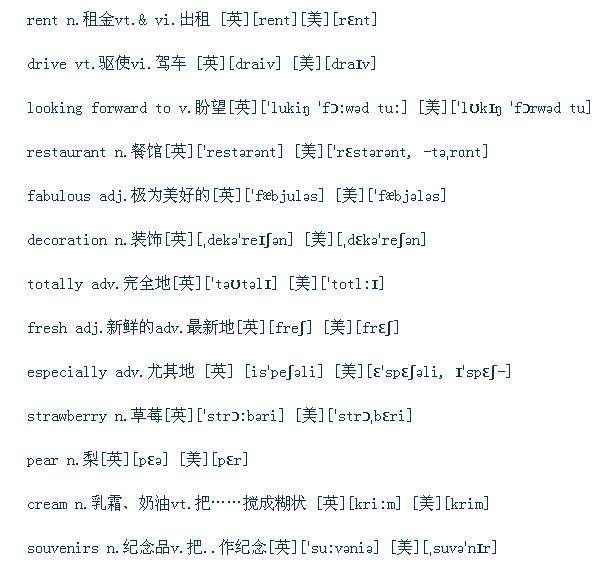 rent n.租金vt.& vi.出租 [英][rent][美][rɛnt]

drive vt.驱使vi.驾车 [英][draiv] [美][draɪv]

looking forward to v.盼望[英]['lukiŋ 'fɔ:wəd tu:] [美]['lʊkɪŋ 'fɔrwəd tu]

restaurant n.餐馆[英]['restərənt] [美]['rɛstərənt, -təˌrɑnt]

fabulous adj.极为美好的[英]['fæbjuləs] [美]['fæbjələs]

decoration n.装饰[英][ˌdekə'reɪʃən] [美][ˌdɛkə'reʃən]

totally adv.完全地[英]['təʊtəlɪ] [美]['totl:ɪ]

fresh adj.新鲜的adv.最新地[英][freʃ] [美][frɛʃ]

especially adv.尤其地 [英] [is'peʃəli] [美][ɛ'spɛʃəli, ɪ'spɛʃ-]

strawberry n.草莓[英]['strɔ:bəri] [美]['strɔˌbɛri]

pear n.梨[英][pɛə] [美][pɛr]

cream n.乳霜、奶油vt.把……搅成糊状 [英][kri:m] [美][krim]

souvenirs n.纪念品v.把..作纪念[英]['su:vəniə] [美][ˌsuvə'nɪr]